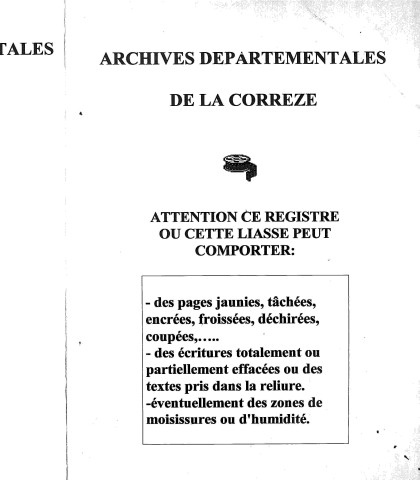 TALES

ARCHIVES DEPARTEMENTALES

DE LA CORREZE

ATTENTION CE REGISTRE OU CETTE LIASSE PEUT COMPORTER:

- des pages jaunies, tâchées, encrées, froissées, déchirées, coupées,…..
- des écritures totalement ou partiellement effacées ou des textes pris dans la reliure.
-éventuellement des zones de moisissures ou d'humidité.